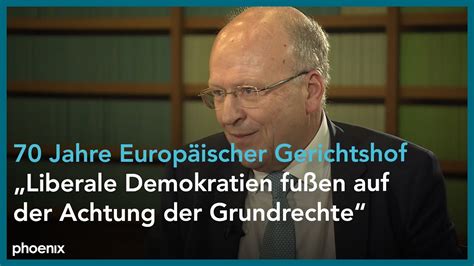 70 Jahre Europäischer Gerichtshof
„Liberale Demokratien fußen auf der Achtung der Grundrechte“

phoenix